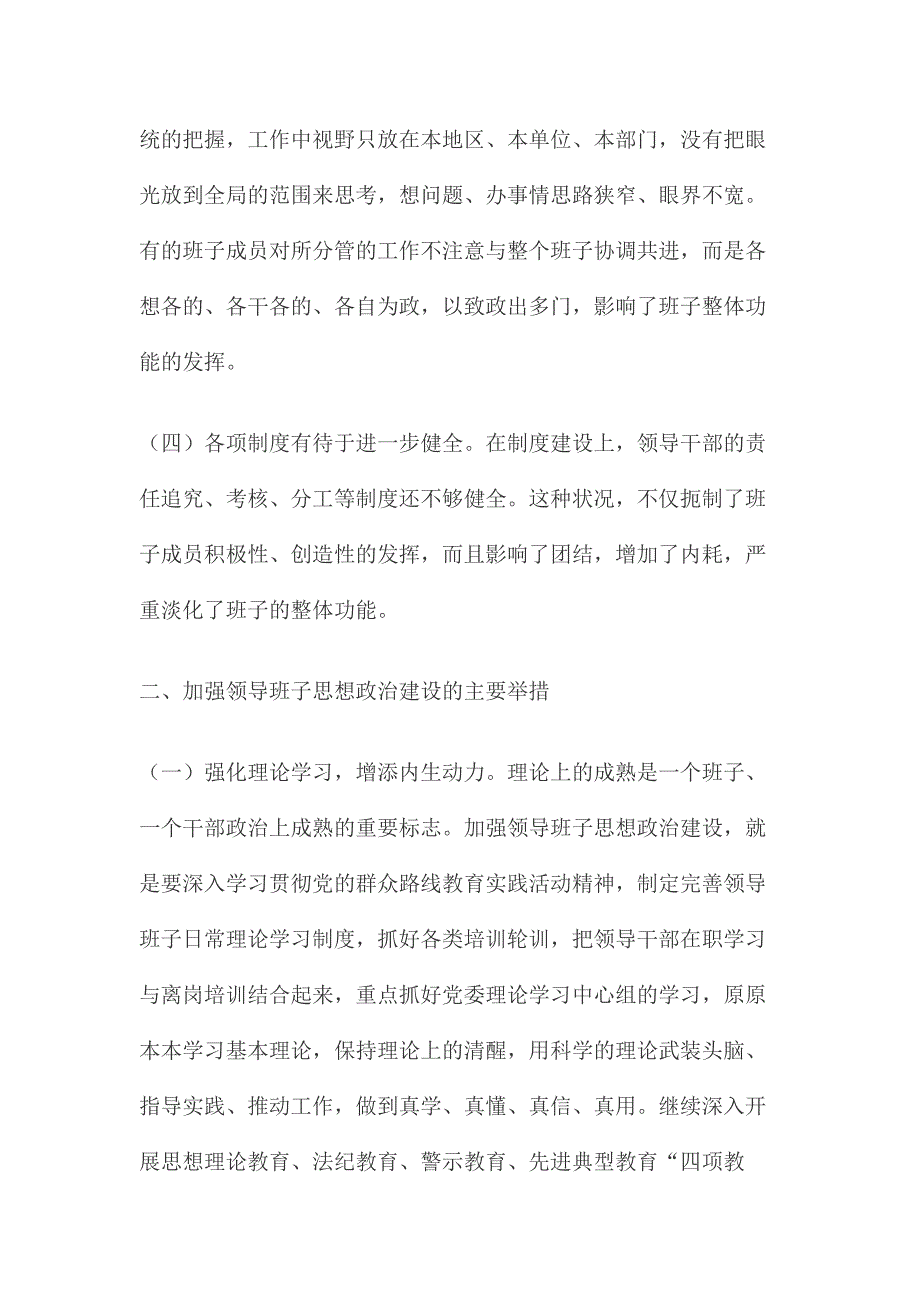 统的把握，工作中视野只放在本地区、本单位、本部门，没有把眼光放到全局的范围来思考，想问题、办事情思路狭窄、眼界不宽。有的班子成员对所分管的工作不注意与整个班子协调共进，而是各想各的、各干各的、各自为政，以致政出多门，影响了班子整体功能的发挥。

（四）各项制度有待于进一步健全。在制度建设上，领导干部的责任追究、考核、分工等制度还不够健全。这种状况，不仅扼制了班子成员积极性、创造性的发挥，而且影响了团结，增加了内耗，严重淡化了班子的整体功能。

二、加强领导班子思想政治建设的主要举措

（一）强化理论学习，增添内生动力。理论上的成熟是一个班子、一个干部政治上成熟的重要标志。加强领导班子思想政治建设，就是要深入学习贯彻党的群众路线教育实践活动精神，制定完善领导班子日常理论学习制度，抓好各类培训轮训，把领导干部在职学习与离岗培训结合起来，重点抓好党委理论学习中心组的学习，原原本本学习基本理论，保持理论上的清醒，用科学的理论武装头脑、指导实践、推动工作，做到真学、真懂、真信、真用。继续深入开展思想理论教育、法纪教育、警示教育、先进典型教育“四项教